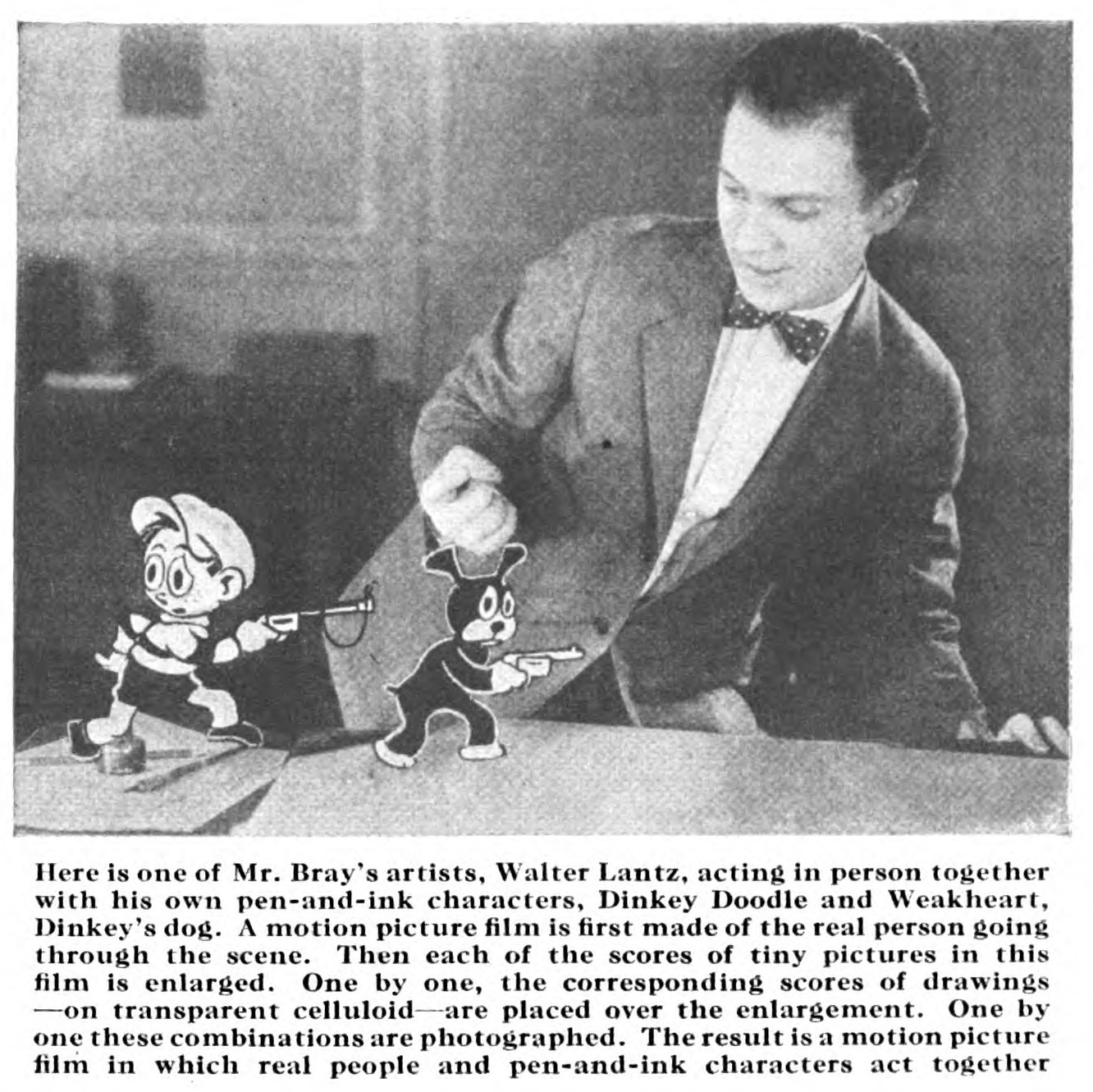 Here is one of Mr. Bray's artists, Walter Lantz, acting in person together with his own pen-and-ink characters, Dinkey Doodle and Weakheart, Dinkey's dog. A motion picture film is first made of the real person going through the scene. Then each of the scores of tiny pictures in this film is enlarged. One by one, the corresponding scores of drawings —on transparent celluloid—are placed over the enlargement. One by one these combinations are photographed. The result is a motion picture film in which real people and pen-and-ink characters act together